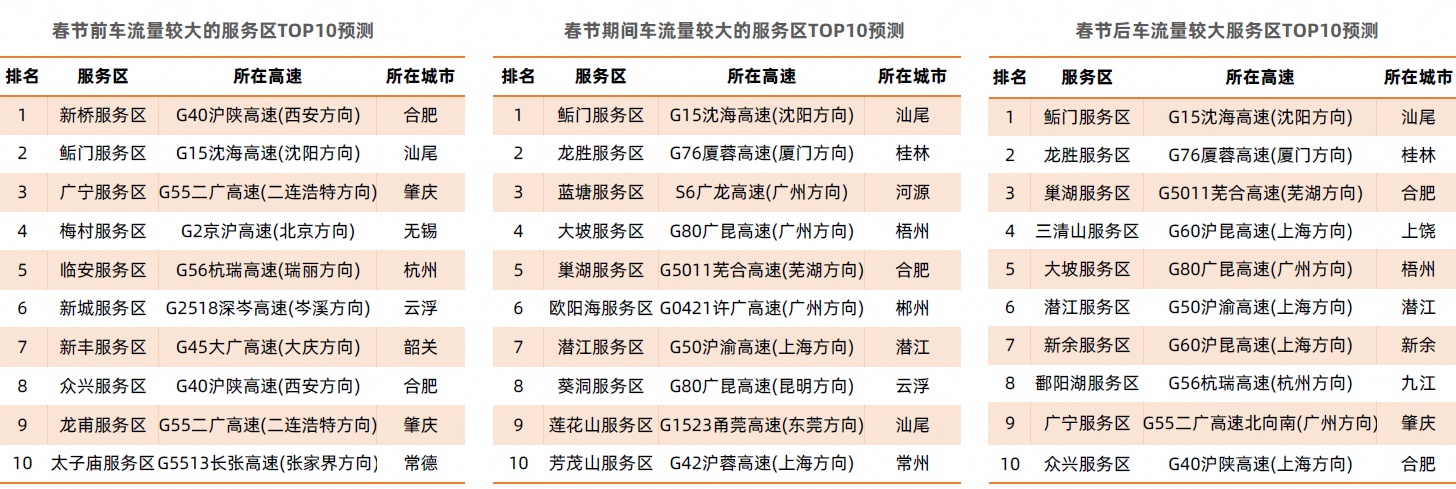 春节前车流量较大的服务区TOP10预测

| 排名 | 服务区 | 所在高速 | 所在城市 |
|---|---|---|---|
| 1 | 新桥服务区 | G40沪陕高速(西安方向) | 合肥 |
| 2 | 鲘门服务区 | G15沈海高速(沈阳方向) | 汕尾 |
| 3 | 广宁服务区 | G55二广高速(二连浩特方向) | 肇庆 |
| 4 | 梅村服务区 | G2京沪高速(北京方向) | 无锡 |
| 5 | 临安服务区 | G56杭瑞高速(瑞丽方向) | 杭州 |
| 6 | 新城服务区 | G2518深岑高速(岑溪方向) | 云浮 |
| 7 | 新丰服务区 | G45大广高速(大庆方向) | 韶关 |
| 8 | 众兴服务区 | G40沪陕高速(西安方向) | 合肥 |
| 9 | 龙甫服务区 | G55二广高速(二连浩特方向) | 肇庆 |
| 10 | 太子庙服务区 | G5513长张高速(张家界方向) | 常德 |

春节期间车流量较大的服务区TOP10预测

| 排名 | 服务区 | 所在高速 | 所在城市 |
|---|---|---|---|
| 1 | 鲘门服务区 | G15沈海高速(沈阳方向) | 汕尾 |
| 2 | 龙胜服务区 | G76厦蓉高速(厦门方向) | 桂林 |
| 3 | 蓝塘服务区 | S6广龙高速(广州方向) | 河源 |
| 4 | 大坡服务区 | G80广昆高速(广州方向) | 梧州 |
| 5 | 巢湖服务区 | G5011芜合高速(芜湖方向) | 合肥 |
| 6 | 欧阳海服务区 | G0421许广高速(广州方向) | 郴州 |
| 7 | 潜江服务区 | G50沪渝高速(上海方向) | 潜江 |
| 8 | 葵洞服务区 | G80广昆高速(昆明方向) | 云浮 |
| 9 | 莲花山服务区 | G1523甬莞高速(东莞方向) | 汕尾 |
| 10 | 芳茂山服务区 | G42沪蓉高速(上海方向) | 常州 |

春节后车流量较大服务区TOP10预测

| 排名 | 服务区 | 所在高速 | 所在城市 |
|---|---|---|---|
| 1 | 鲘门服务区 | G15沈海高速(沈阳方向) | 汕尾 |
| 2 | 龙胜服务区 | G76厦蓉高速(厦门方向) | 桂林 |
| 3 | 巢湖服务区 | G5011芜合高速(芜湖方向) | 合肥 |
| 4 | 三清山服务区 | G60沪昆高速(上海方向) | 上饶 |
| 5 | 大坡服务区 | G80广昆高速(广州方向) | 梧州 |
| 6 | 潜江服务区 | G50沪渝高速(上海方向) | 潜江 |
| 7 | 新余服务区 | G60沪昆高速(上海方向) | 新余 |
| 8 | 鄱阳湖服务区 | G56杭瑞高速(杭州方向) | 九江 |
| 9 | 广宁服务区 | G55二广高速北向南(广州方向) | 肇庆 |
| 10 | 众兴服务区 | G40沪陕高速(上海方向) | 合肥 |